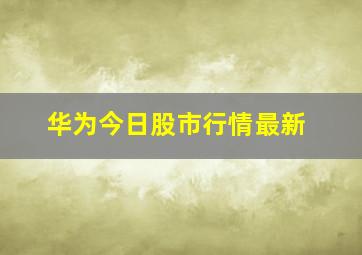 华为今日股市行情最新